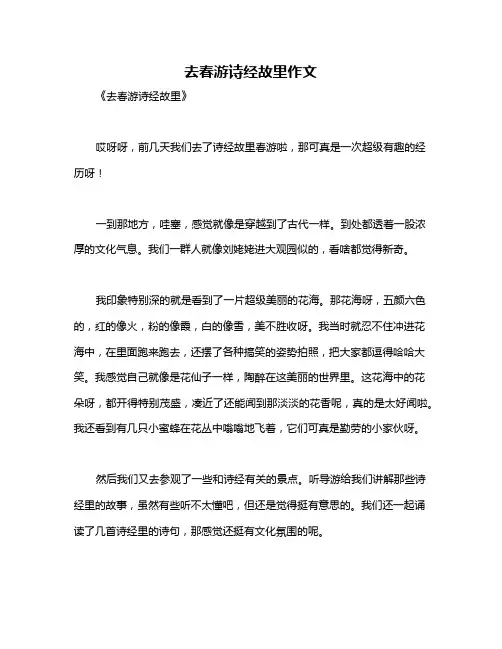 去春游诗经故里作文

《去春游诗经故里》

哎呀呀，前几天我们去了诗经故里春游啦，那可真是一次超级有趣的经历呀！

一到那地方，哇塞，感觉就像是穿越到了古代一样。到处都透着一股浓厚的文化气息。我们一群人就像刘姥姥进大观园似的，看啥都觉得新奇。

我印象特别深的就是看到了一片超级美丽的花海。那花海呀，五颜六色的，红的像火，粉的像霞，白的像雪，美不胜收呀。我当时就忍不住冲进花海中，在里面跑来跑去，还摆了各种搞笑的姿势拍照，把大家都逗得哈哈大笑。我感觉自己就像是花仙子一样，陶醉在这美丽的世界里。这花海中的花朵呀，都开得特别茂盛，凑近了还能闻到那淡淡的花香呢，真的是太好闻啦。我还看到有几只小蜜蜂在花丛中嗡嗡地飞着，它们可真是勤劳的小家伙呀。

然后我们又去参观了一些和诗经有关的景点。听导游给我们讲解那些诗经里的故事，虽然有些听不太懂吧，但还是觉得挺有意思的。我们还一起诵读了几首诗经里的诗句，那感觉还挺有文化氛围的呢。